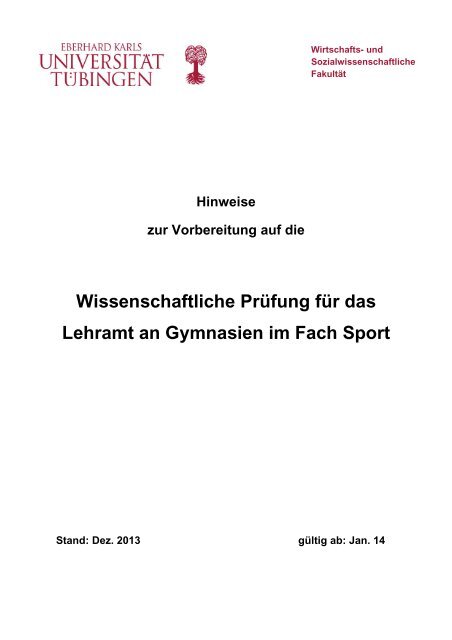 EBERHARD KARLS
UNIVERSITÄT
TÜBINGEN

Wirtschafts- und
Sozialwissenschaftliche
Fakultät

Hinweise

zur Vorbereitung auf die

Wissenschaftliche Prüfung für das
Lehramt an Gymnasien im Fach Sport

Stand: Dez. 2013

gültig ab: Jan. 14